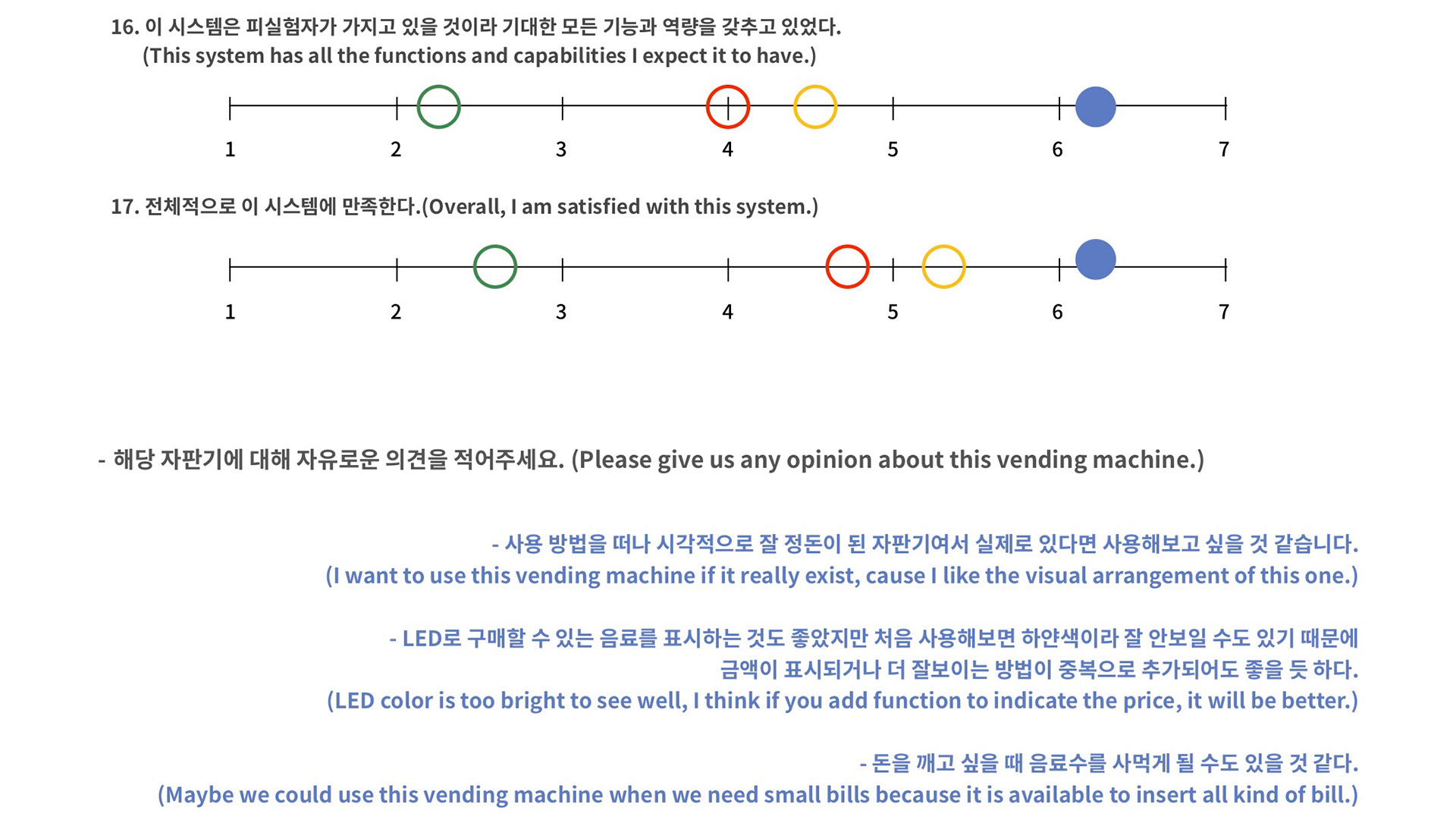 16. 이 시스템은 피실험자가 가지고 있을 것이라 기대한 모든 기능과 역량을 갖추고 있었다.
(This system has all the functions and capabilities I expect it to have.)

1 2 3 4 5 6 7

17. 전체적으로 이 시스템에 만족한다.(Overall, I am satisfied with this system.)

1 2 3 4 5 6 7

- 해당 자판기에 대해 자유로운 의견을 적어주세요. (Please give us any opinion about this vending machine.)

- 사용 방법을 떠나 시각적으로 잘 정돈이 된 자판기여서 실제로 있다면 사용해보고 싶을 것 같습니다.
(I want to use this vending machine if it really exist, cause I like the visual arrangement of this one.)

- LED로 구매할 수 있는 음료를 표시하는 것도 좋았지만 처음 사용해보면 하얀색이라 잘 안보일 수도 있기 때문에 금액이 표시되거나 더 잘보이는 방법이 중복으로 추가되어도 좋을 듯 하다.
(LED color is too bright to see well, I think if you add function to indicate the price, it will be better.)

- 돈을 깨고 싶을 때 음료수를 사먹게 될 수도 있을 것 같다.
(Maybe we could use this vending machine when we need small bills because it is available to insert all kind of bill.)